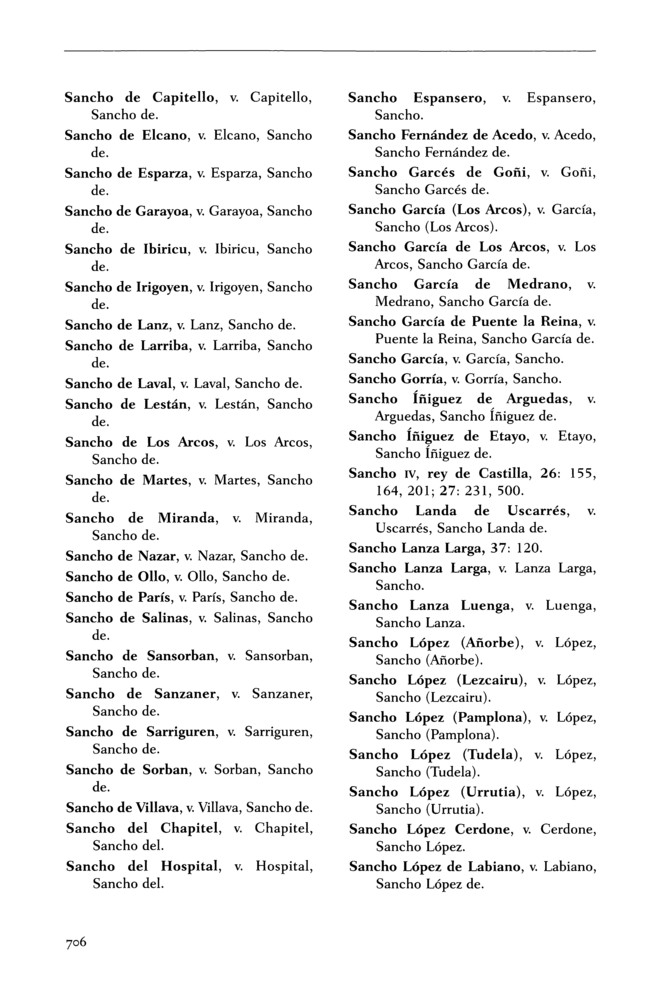 Sancho de Capitello, v. Capitello, Sancho de.

Sancho de Elcano, v. Elcano, Sancho de.

Sancho de Esparza, v. Esparza, Sancho de.

Sancho de Garayoa, v. Garayoa, Sancho de.

Sancho de Ibiricu, v. Ibiricu, Sancho de.

Sancho de Irigoyen, v. Irigoyen, Sancho de.

Sancho de Lanz, v. Lanz, Sancho de.

Sancho de Larriba, v. Larriba, Sancho de.

Sancho de Laval, v. Laval, Sancho de.

Sancho de Lestán, v. Lestán, Sancho de.

Sancho de Los Arcos, v. Los Arcos, Sancho de.

Sancho de Martes, v. Martes, Sancho de.

Sancho de Miranda, v. Miranda, Sancho de.

Sancho de Nazar, v. Nazar, Sancho de.

Sancho de Ollo, v. Ollo, Sancho de.

Sancho de París, v. París, Sancho de.

Sancho de Salinas, v. Salinas, Sancho de.

Sancho de Sansorban, v. Sansorban, Sancho de.

Sancho de Sanzaner, v. Sanzaner, Sancho de.

Sancho de Sarriguren, v. Sarriguren, Sancho de.

Sancho de Sorban, v. Sorban, Sancho de.

Sancho de Villava, v. Villava, Sancho de.

Sancho del Chapitel, v. Chapitel, Sancho del.

Sancho del Hospital, v. Hospital, Sancho del.

Sancho Espansero, v. Espansero, Sancho.

Sancho Fernández de Acedo, v. Acedo, Sancho Fernández de.

Sancho Garcés de Goñi, v. Goñi, Sancho Garcés de.

Sancho García (Los Arcos), v. García, Sancho (Los Arcos).

Sancho García de Los Arcos, v. Los Arcos, Sancho García de.

Sancho García de Medrano, v. Medrano, Sancho García de.

Sancho García de Puente la Reina, v. Puente la Reina, Sancho García de.

Sancho García, v. García, Sancho.

Sancho Gorría, v. Gorría, Sancho.

Sancho Íñiguez de Arguedas, v. Arguedas, Sancho Íñiguez de.

Sancho Íñiguez de Etayo, v. Etayo, Sancho Íñiguez de.

Sancho IV, rey de Castilla, 26: 155, 164, 201; 27: 231, 500.

Sancho Landa de Uscarrés, v. Uscarrés, Sancho Landa de.

Sancho Lanza Larga, 37: 120.

Sancho Lanza Larga, v. Lanza Larga, Sancho.

Sancho Lanza Luenga, v. Luenga, Sancho Lanza.

Sancho López (Añorbe), v. López, Sancho (Añorbe).

Sancho López (Lezcairu), v. López, Sancho (Lezcairu).

Sancho López (Pamplona), v. López, Sancho (Pamplona).

Sancho López (Tudela), v. López, Sancho (Tudela).

Sancho López (Urrutia), v. López, Sancho (Urrutia).

Sancho López Cerdone, v. Cerdone, Sancho López.

Sancho López de Labiano, v. Labiano, Sancho López de.

706